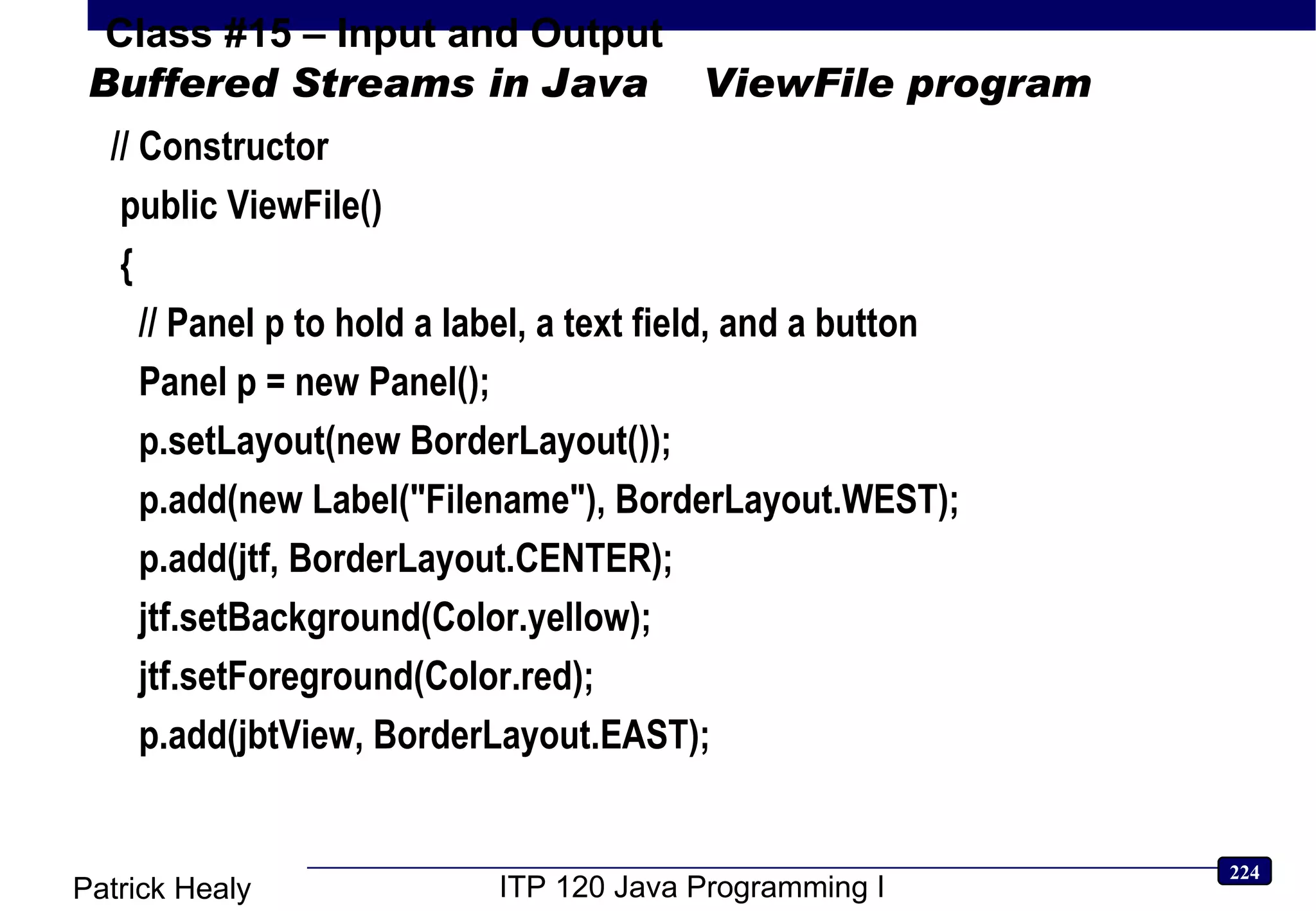 Class #15 – Input and Output
Buffered Streams in Java ViewFile program

// Constructor
public ViewFile()
{
// Panel p to hold a label, a text field, and a button
Panel p = new Panel();
p.setLayout(new BorderLayout());
p.add(new Label("Filename"), BorderLayout.WEST);
p.add(jtf, BorderLayout.CENTER);
jtf.setBackground(Color.yellow);
jtf.setForeground(Color.red);
p.add(jbtView, BorderLayout.EAST);

Patrick Healy
ITP 120 Java Programming I
224